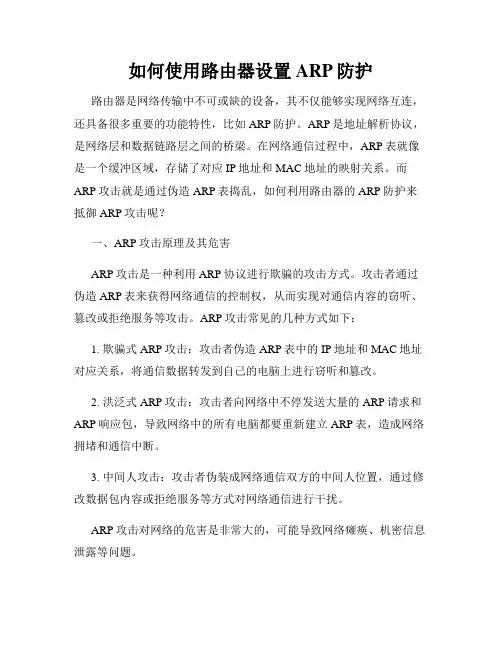 如何使用路由器设置 ARP 防护

路由器是网络传输中不可或缺的设备，其不仅能够实现网络互连，还具备很多重要的功能特性，比如 ARP 防护。ARP 是地址解析协议，是网络层和数据链路层之间的桥梁。在网络通信过程中，ARP 表就像是一个缓冲区域，存储了对应 IP 地址和 MAC 地址的映射关系。而 ARP 攻击就是通过伪造 ARP 表捣乱，如何利用路由器的 ARP 防护来抵御 ARP 攻击呢？

一、ARP 攻击原理及其危害

ARP 攻击是一种利用 ARP 协议进行欺骗的攻击方式。攻击者通过伪造 ARP 表来获得网络通信的控制权，从而实现对通信内容的窃听、篡改或拒绝服务等攻击。ARP 攻击常见的几种方式如下：

1. 欺骗式 ARP 攻击：攻击者伪造 ARP 表中的 IP 地址和 MAC 地址对应关系，将通信数据转发到自己的电脑上进行窃听和篡改。

2. 洪泛式 ARP 攻击：攻击者向网络中不停发送大量的 ARP 请求和 ARP 响应包，导致网络中的所有电脑都要重新建立 ARP 表，造成网络拥堵和通信中断。

3. 中间人攻击：攻击者伪装成网络通信双方的中间人位置，通过修改数据包内容或拒绝服务等方式对网络通信进行干扰。

ARP 攻击对网络的危害是非常大的，可能导致网络瘫痪、机密信息泄露等问题。